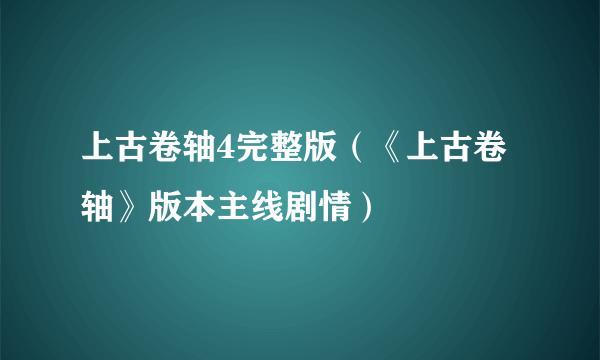 上古卷轴4完整版（《上古卷轴》版本主线剧情）